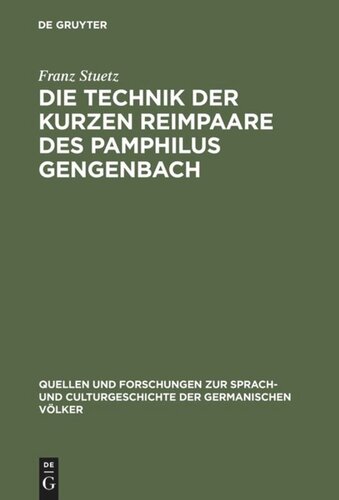 DE GRUYTER

Franz Stuetz

DIE TECHNIK DER KURZEN REIMPAARE DES PAMPHILUS GENGENBACH

QUELLEN UND FORSCHUNGEN ZUR SPRACH- UND CULTURGESCHICHTE DER GERMANISCHEN VÖLKER

DE
G